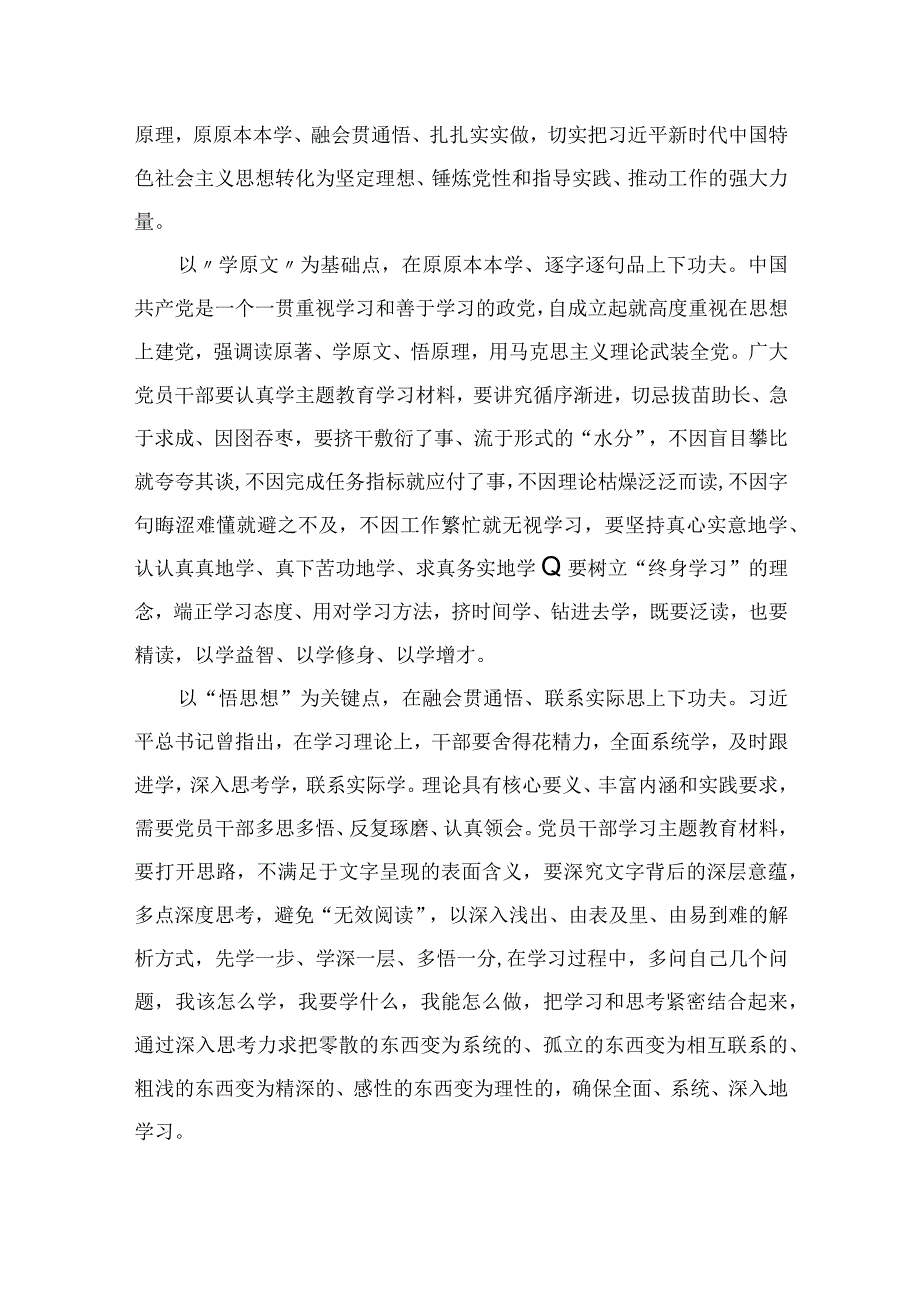 原理，原原本本学、融会贯通悟、扎扎实实做，切实把习近平新时代中国特色社会主义思想转化为坚定理想、锤炼党性和指导实践、推动工作的强大力量。

以〃学原文〃为基础点，在原原本本学、逐字逐句品上下功夫。中国共产党是一个一贯重视学习和善于学习的政党，自成立起就高度重视在思想上建党，强调读原著、学原文、悟原理，用马克思主义理论武装全党。广大党员干部要认真学主题教育学习材料，要讲究循序渐进，切忌拔苗助长、急于求成、囫囵吞枣，要挤干敷衍了事、流于形式的“水分”，不因盲目攀比就夸夸其谈，不因完成任务指标就应付了事，不因理论枯燥泛泛而读，不因字句晦涩难懂就避之不及，不因工作繁忙就无视学习，要坚持真心实意地学、认认真真地学、真下苦功地学、求真务实地学Q要树立“终身学习”的理念，端正学习态度、用对学习方法，挤时间学、钻进去学，既要泛读，也要精读，以学益智、以学修身、以学增才。

以“悟思想”为关键点，在融会贯通悟、联系实际思上下功夫。习近平总书记曾指出，在学习理论上，干部要舍得花精力，全面系统学，及时跟进学，深入思考学，联系实际学。理论具有核心要义、丰富内涵和实践要求，需要党员干部多思多悟、反复琢磨、认真领会。党员干部学习主题教育材料，要打开思路，不满足于文字呈现的表面含义，要深究文字背后的深层意蕴，多点深度思考，避免“无效阅读”，以深入浅出、由表及里、由易到难的解析方式，先学一步、学深一层、多悟一分，在学习过程中，多问自己几个问题，我该怎么学，我要学什么，我能怎么做，把学习和思考紧密结合起来，通过深入思考力求把零散的东西变为系统的、孤立的东西变为相互联系的、粗浅的东西变为精深的、感性的东西变为理性的，确保全面、系统、深入地学习。